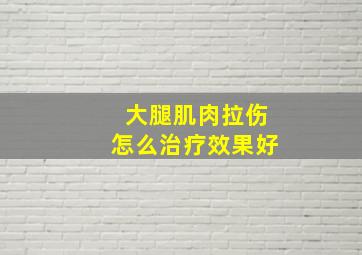 大腿肌肉拉伤
怎么治疗效果好